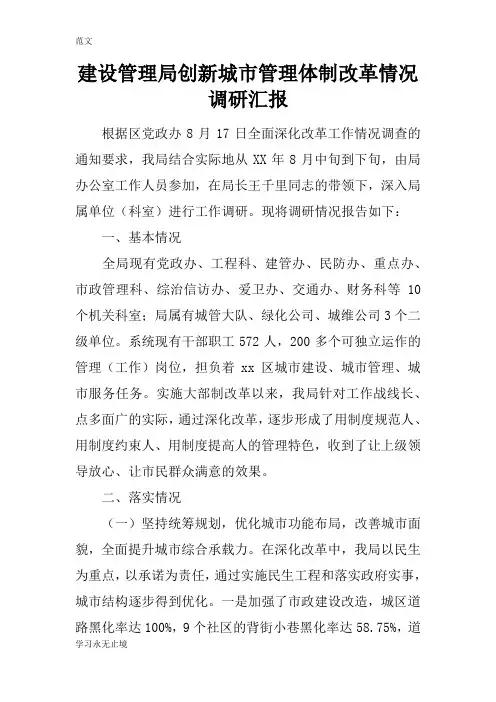 范文

建设管理局创新城市管理体制改革情况调研汇报

根据区党政办 8 月 17 日全面深化改革工作情况调查的通知要求，我局结合实际地从 XX 年 8 月中旬到下旬，由局办公室工作人员参加，在局长王千里同志的带领下，深入局属单位（科室）进行工作调研。现将调研情况报告如下：

一、基本情况

全局现有党政办、工程科、建管办、民防办、重点办、市政管理科、综治信访办、爱卫办、交通办、财务科等 10 个机关科室；局属有城管大队、绿化公司、城维公司 3 个二级单位。系统现有干部职工 572 人，200 多个可独立运作的管理（工作）岗位，担负着 xx 区城市建设、城市管理、城市服务任务。实施大部制改革以来，我局针对工作战线长、点多面广的实际，通过深化改革，逐步形成了用制度规范人、用制度约束人、用制度提高人的管理特色，收到了让上级领导放心、让市民群众满意的效果。

二、落实情况

（一）坚持统筹规划，优化城市功能布局，改善城市面貌，全面提升城市综合承载力。在深化改革中，我局以民生为重点，以承诺为责任，通过实施民生工程和落实政府实事，城市结构逐步得到优化。一是加强了市政建设改造，城区道路黑化率达 100%，9 个社区的背街小巷黑化率达 58.75%，道

学习永无止境